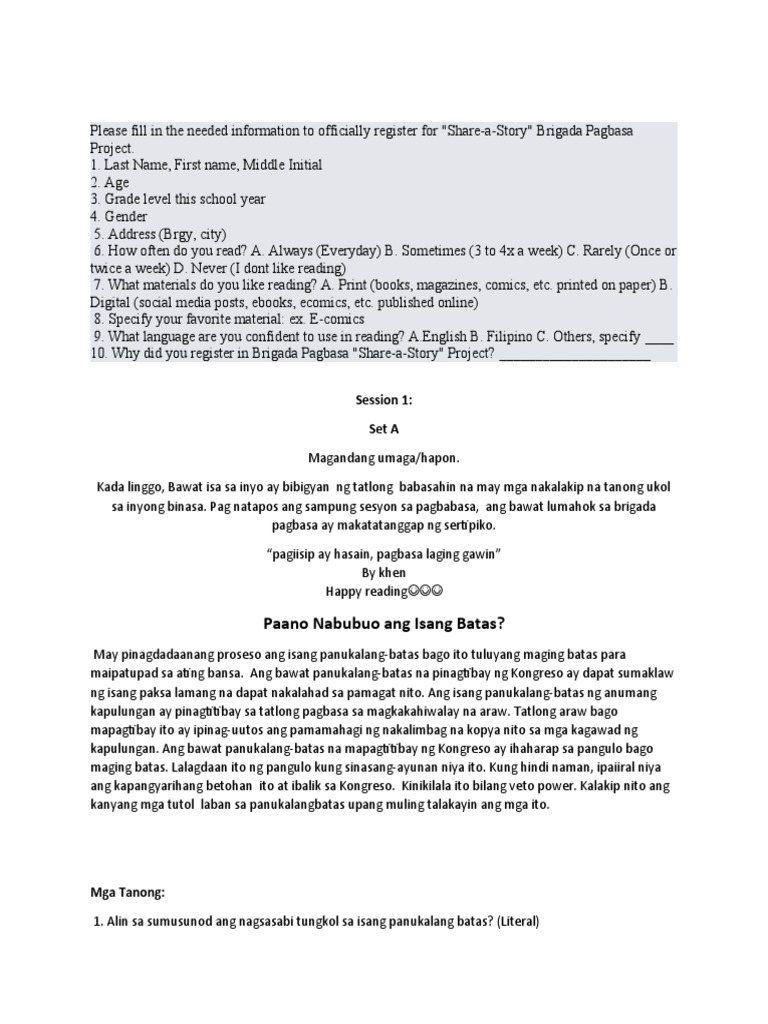 Please fill in the needed information to officially register for "Share-a-Story" Brigada Pagbasa Project.
1. Last Name, First name, Middle Initial
2. Age
3. Grade level this school year
4. Gender
5. Address (Brgy, city)
6. How often do you read? A. Always (Everyday) B. Sometimes (3 to 4x a week) C. Rarely (Once or twice a week) D. Never (I dont like reading)
7. What materials do you like reading? A. Print (books, magazines, comics, etc. printed on paper) B. Digital (social media posts, ebooks, ecomics, etc. published online)
8. Specify your favorite material: ex. E-comics
9. What language are you confident to use in reading? A English B. Filipino C. Others, specify ____
10. Why did you register in Brigada Pagbasa "Share-a-Story" Project? ____

Session 1:

Set A

Magandang umaga/hapon.

Kada linggo, Bawat isa sa inyo ay bibigyan ng tatlong babasahin na may mga nakalakip na tanong ukol sa inyong binasa. Pag natapos ang sampung sesyon sa pagbabasa, ang bawat lumahok sa brigada pagbasa ay makatatanggap ng sertipiko.

"pagiisip ay hasain, pagbasa laging gawin"
By khen
Happy reading☺☺☺

Paano Nabubuo ang Isang Batas?

May pinagdadaanang proseso ang isang panukalang-batas bago ito tuluyang maging batas para maipatupad sa ating bansa. Ang bawat panukalang-batas na pinagtibay ng Kongreso ay dapat sumaklaw ng isang paksa lamang na dapat nakalahad sa pamagat nito. Ang isang panukalang-batas ng anumang kapulungan ay pinagtitibay sa tatlong pagbasa sa magkakahiwalay na araw. Tatlong araw bago mapagtibay ito ay ipinag-uutos ang pamamahagi ng nakalimbag na kopya nito sa mga kagawad ng kapulungan. Ang bawat panukalang-batas na mapagtitibay ng Kongreso ay ihaharap sa pangulo bago maging batas. Lalagdaan ito ng pangulo kung sinasang-ayunan niya ito. Kung hindi naman, ipaiiral niya ang kapangyarihang betohan ito at ibalik sa Kongreso. Kinikilala ito bilang veto power. Kalakip nito ang kanyang mga tutol laban sa panukalangbatas upang muling talakayin ang mga ito.

Mga Tanong:

1. Alin sa sumusunod ang nagsasabi tungkol sa isang panukalang batas? (Literal)